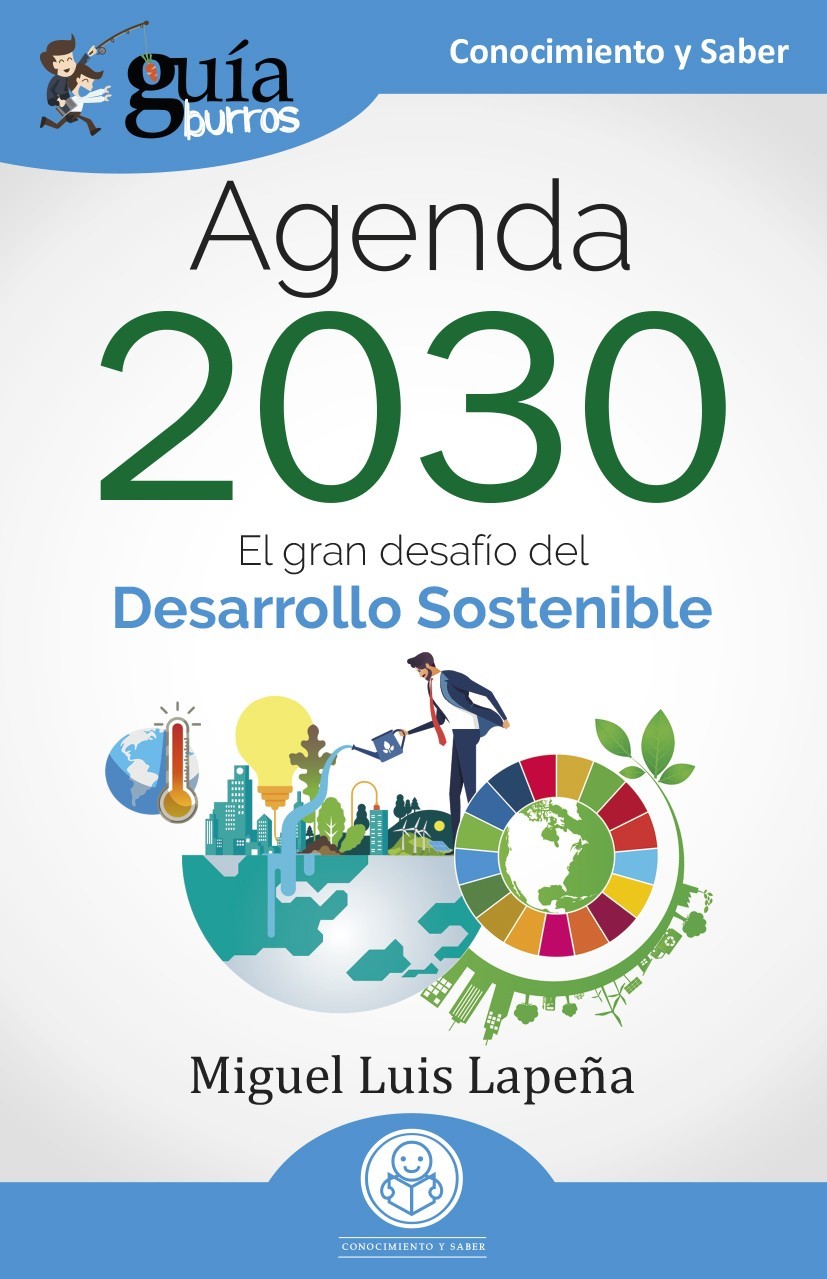 guía burros

Conocimiento y Saber

Agenda 2030

El gran desafío del
Desarrollo Sostenible

Miguel Luis Lapeña

CONOCIMIENTO Y SABER